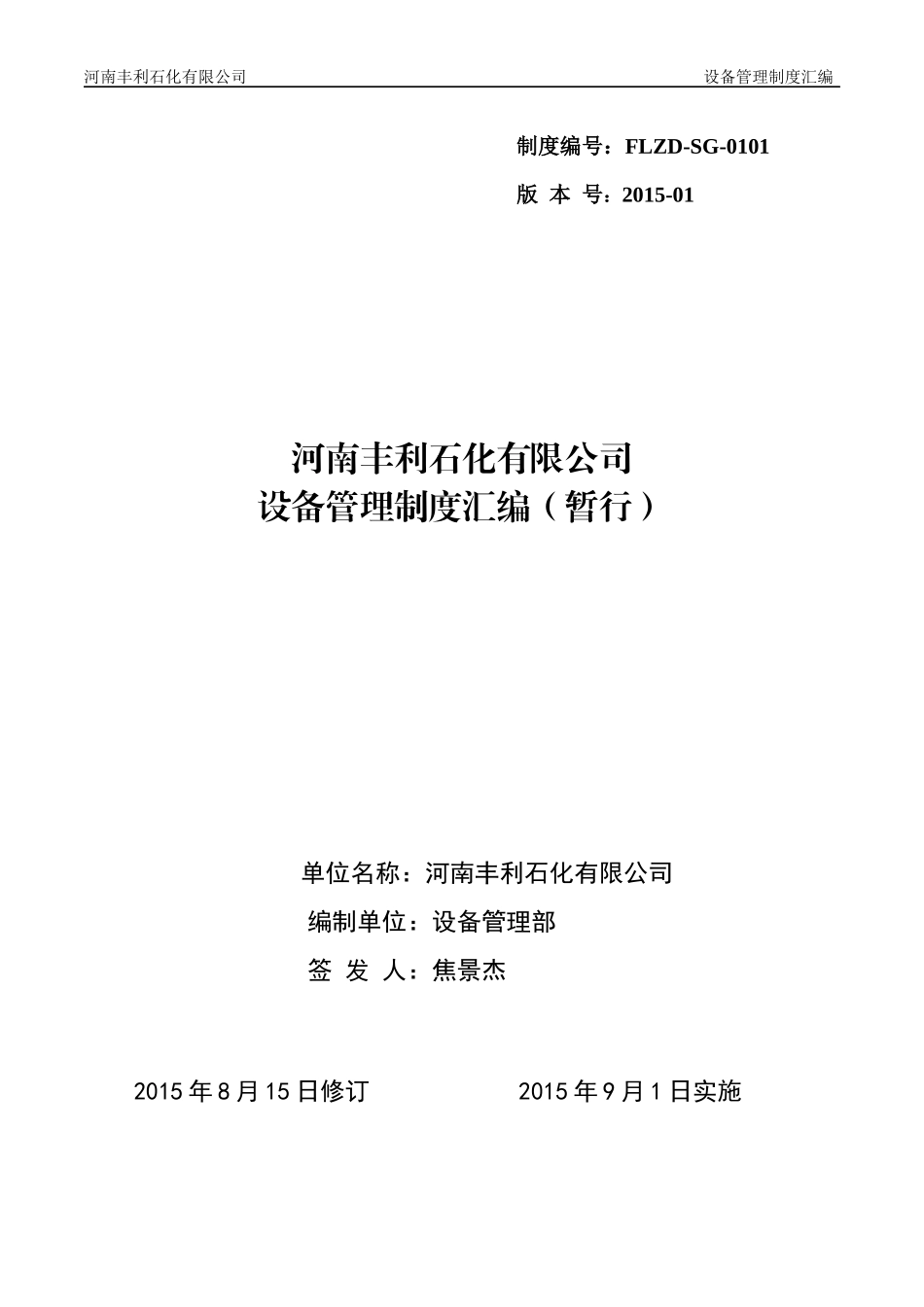 河南丰利石化有限公司 设备管理制度汇编

制度编号：FLZD-SG-0101

版 本 号：2015-01

河南丰利石化有限公司
设备管理制度汇编（暂行）

单位名称：河南丰利石化有限公司

编制单位：设备管理部

签 发 人：焦景杰

2015 年 8 月 15 日修订 2015 年 9 月 1 日实施